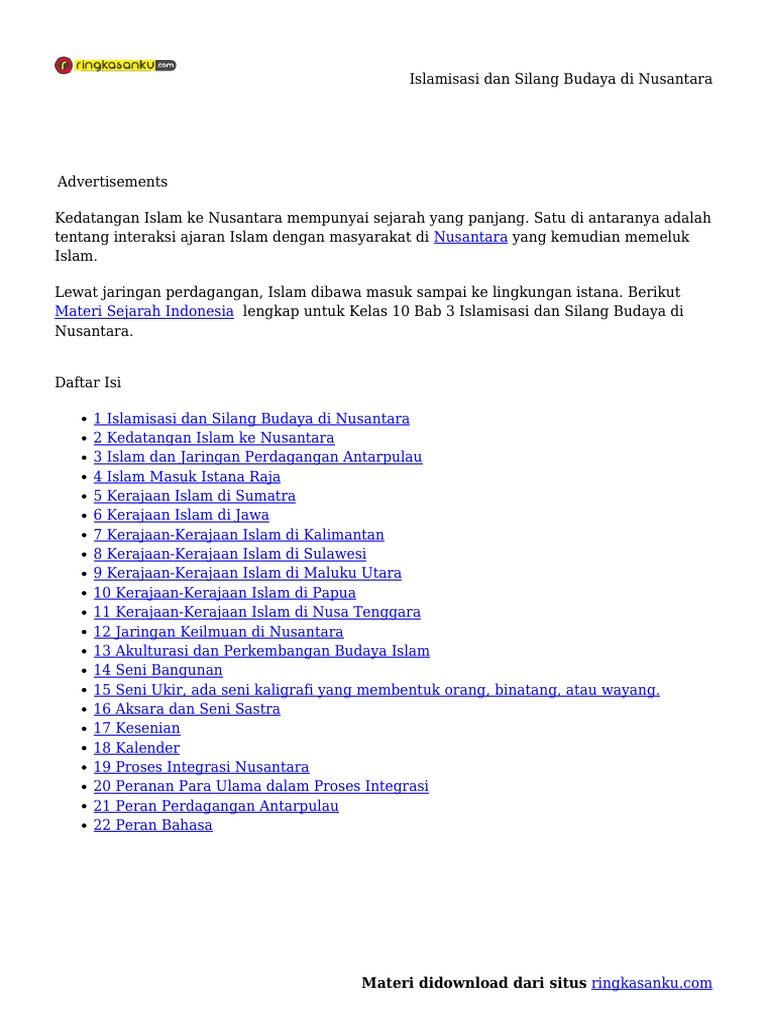 ringkasanku.com

Islamisasi dan Silang Budaya di Nusantara

Advertisements

Kedatangan Islam ke Nusantara mempunyai sejarah yang panjang. Satu di antaranya adalah tentang interaksi ajaran Islam dengan masyarakat di Nusantara yang kemudian memeluk Islam.

Lewat jaringan perdagangan, Islam dibawa masuk sampai ke lingkungan istana. Berikut Materi Sejarah Indonesia lengkap untuk Kelas 10 Bab 3 Islamisasi dan Silang Budaya di Nusantara.

Daftar Isi

- 1 Islamisasi dan Silang Budaya di Nusantara
- 2 Kedatangan Islam ke Nusantara
- 3 Islam dan Jaringan Perdagangan Antarpulau
- 4 Islam Masuk Istana Raja
- 5 Kerajaan Islam di Sumatra
- 6 Kerajaan Islam di Jawa
- 7 Kerajaan-Kerajaan Islam di Kalimantan
- 8 Kerajaan-Kerajaan Islam di Sulawesi
- 9 Kerajaan-Kerajaan Islam di Maluku Utara
- 10 Kerajaan-Kerajaan Islam di Papua
- 11 Kerajaan-Kerajaan Islam di Nusa Tenggara
- 12 Jaringan Keilmuan di Nusantara
- 13 Akulturasi dan Perkembangan Budaya Islam
- 14 Seni Bangunan
- 15 Seni Ukir, ada seni kaligrafi yang membentuk orang, binatang, atau wayang.
- 16 Aksara dan Seni Sastra
- 17 Kesenian
- 18 Kalender
- 19 Proses Integrasi Nusantara
- 20 Peranan Para Ulama dalam Proses Integrasi
- 21 Peran Perdagangan Antarpulau
- 22 Peran Bahasa

Materi didownload dari situs ringkasanku.com